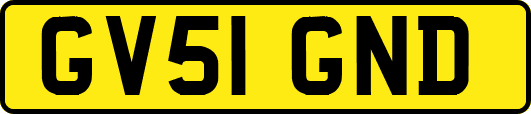 GV51 GND